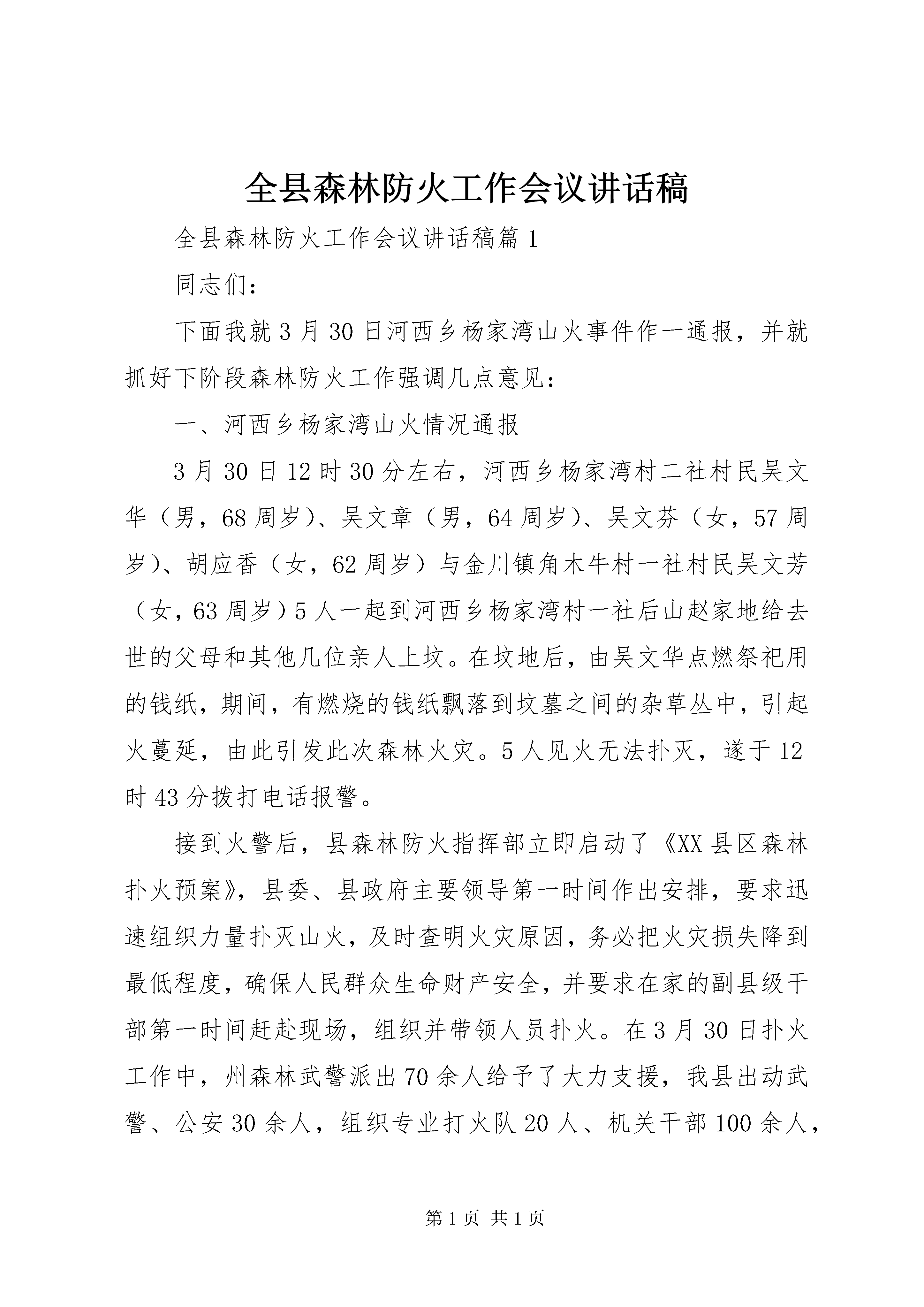 全县森林防火工作会议讲话稿

全县森林防火工作会议讲话稿篇 1

同志们：

下面我就 3 月 30 日河西乡杨家湾山火事件作一通报，并就抓好下阶段森林防火工作强调几点意见：

一、河西乡杨家湾山火情况通报

3 月 30 日 12 时 30 分左右，河西乡杨家湾村二社村民吴文华（男，68 周岁）、吴文章（男，64 周岁）、吴文芬（女，57 周岁）、胡应香（女，62 周岁）与金川镇角木牛村一社村民吴文芳（女，63 周岁）5 人一起到河西乡杨家湾村一社后山赵家地给去世的父母和其他几位亲人上坟。在坟地后，由吴文华点燃祭祀用的钱纸，期间，有燃烧的钱纸飘落到坟墓之间的杂草丛中，引起火蔓延，由此引发此次森林火灾。5 人见火无法扑灭，遂于 12 时 43 分拨打电话报警。

接到火警后，县森林防火指挥部立即启动了《XX 县区森林扑火预案》，县委、县政府主要领导第一时间作出安排，要求迅速组织力量扑灭山火，及时查明火灾原因，务必把火灾损失降到最低程度，确保人民群众生命财产安全，并要求在家的副县级干部第一时间赶赴现场，组织并带领人员扑火。在 3 月 30 日扑火工作中，州森林武警派出 70 余人给予了大力支援，我县出动武警、公安 30 余人，组织专业打火队 20 人、机关干部 100 余人，

第 1 页 共 1 页